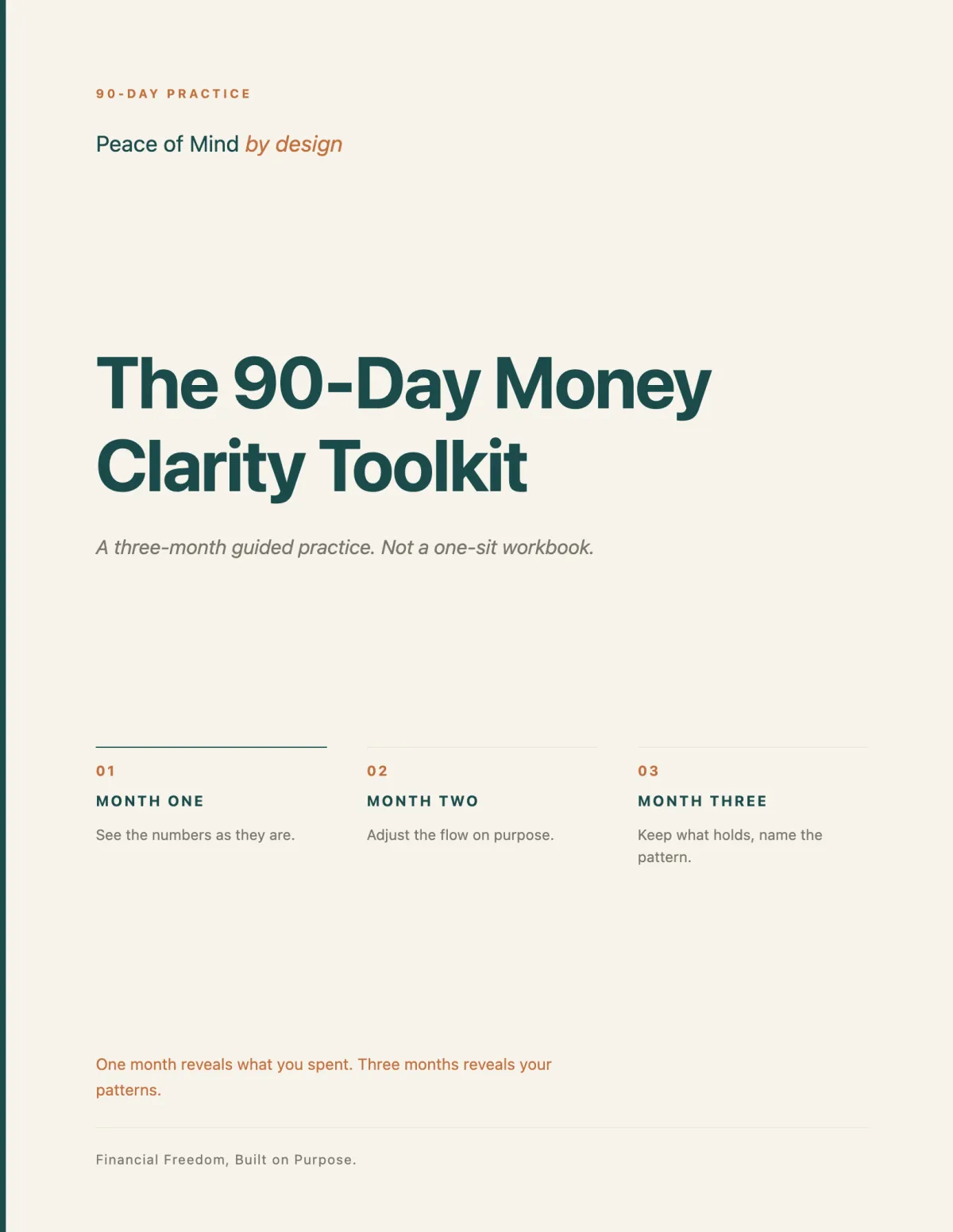 90-DAY PRACTICE

Peace of Mind by design

The 90-Day Money Clarity Toolkit

A three-month guided practice. Not a one-sit workbook.

01

MONTH ONE

See the numbers as they are.

02

MONTH TWO

Adjust the flow on purpose.

03

MONTH THREE

Keep what holds, name the pattern.

One month reveals what you spent. Three months reveals your patterns.

Financial Freedom, Built on Purpose.